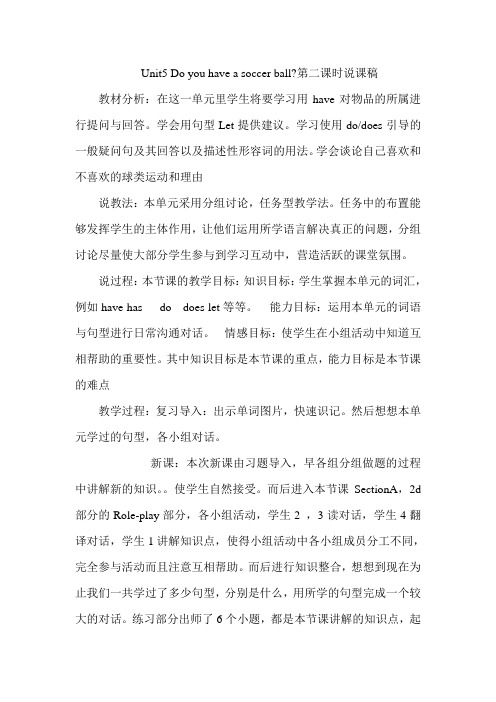 Unit5 Do you have a soccer ball?第二课时说课稿

教材分析：在这一单元里学生将要学习用 have 对物品的所属进行提问与回答。学会用句型 Let 提供建议。学习使用 do/does 引导的一般疑问句及其回答以及描述性形容词的用法。学会谈论自己喜欢和不喜欢的球类运动和理由

说教法：本单元采用分组讨论，任务型教学法。任务中的布置能够发挥学生的主体作用，让他们运用所学语言解决真正的问题，分组讨论尽量使大部分学生参与到学习互动中，营造活跃的课堂氛围。

说过程：本节课的教学目标：知识目标：学生掌握本单元的词汇，例如 have has do does let 等等。 能力目标：运用本单元的词语与句型进行日常沟通对话。 情感目标：使学生在小组活动中知道互相帮助的重要性。其中知识目标是本节课的重点，能力目标是本节课的难点

教学过程：复习导入：出示单词图片，快速识记。然后想想本单元学过的句型，各小组对话。

新课：本次新课由习题导入，早各组分组做题的过程中讲解新的知识。。使学生自然接受。而后进入本节课 SectionA，2d 部分的 Role-play 部分，各小组活动，学生 2 ，3 读对话，学生 4 翻译对话，学生 1 讲解知识点，使得小组活动中各小组成员分工不同，完全参与活动而且注意互相帮助。而后进行知识整合，想想到现在为止我们一共学过了多少句型，分别是什么，用所学的句型完成一个较大的对话。练习部分出师了 6 个小题，都是本节课讲解的知识点，起